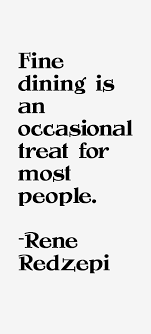 Fine dining is an occasional treat for most people.

-Rene Redzepi